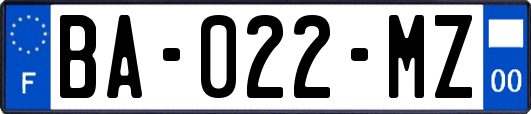 F

BA-022-MZ

00